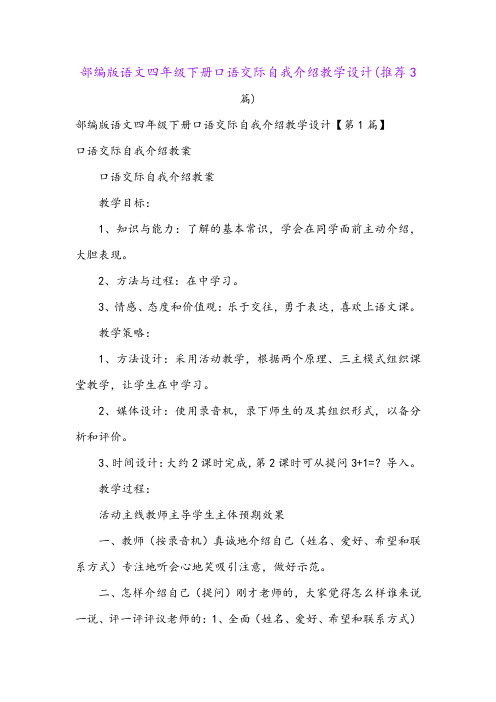 部编版语文四年级下册口语交际自我介绍教学设计(推荐3篇)

部编版语文四年级下册口语交际自我介绍教学设计【第1篇】

口语交际自我介绍教案

口语交际自我介绍教案

教学目标：

1、知识与能力：了解的基本常识，学会在同学面前主动介绍，大胆表现。

2、方法与过程：在中学习。

3、情感、态度和价值观：乐于交往，勇于表达，喜欢上语文课。

教学策略：

1、方法设计：采用活动教学，根据两个原理、三主模式组织课堂教学，让学生在中学习。

2、媒体设计：使用录音机，录下师生的及其组织形式，以备分析和评价。

3、时间设计：大约2课时完成，第2课时可从提问3+1=？导入。

教学过程：

活动主线教师主导学生主体预期效果

一、教师（按录音机）真诚地介绍自己（姓名、爱好、希望和联系方式）专注地听会心地笑吸引注意，做好示范。

二、怎样介绍自己（提问）刚才老师的，大家觉得怎么样谁来说一说、评一评评议老师的：1、全面（姓名、爱好、希望和联系方式）